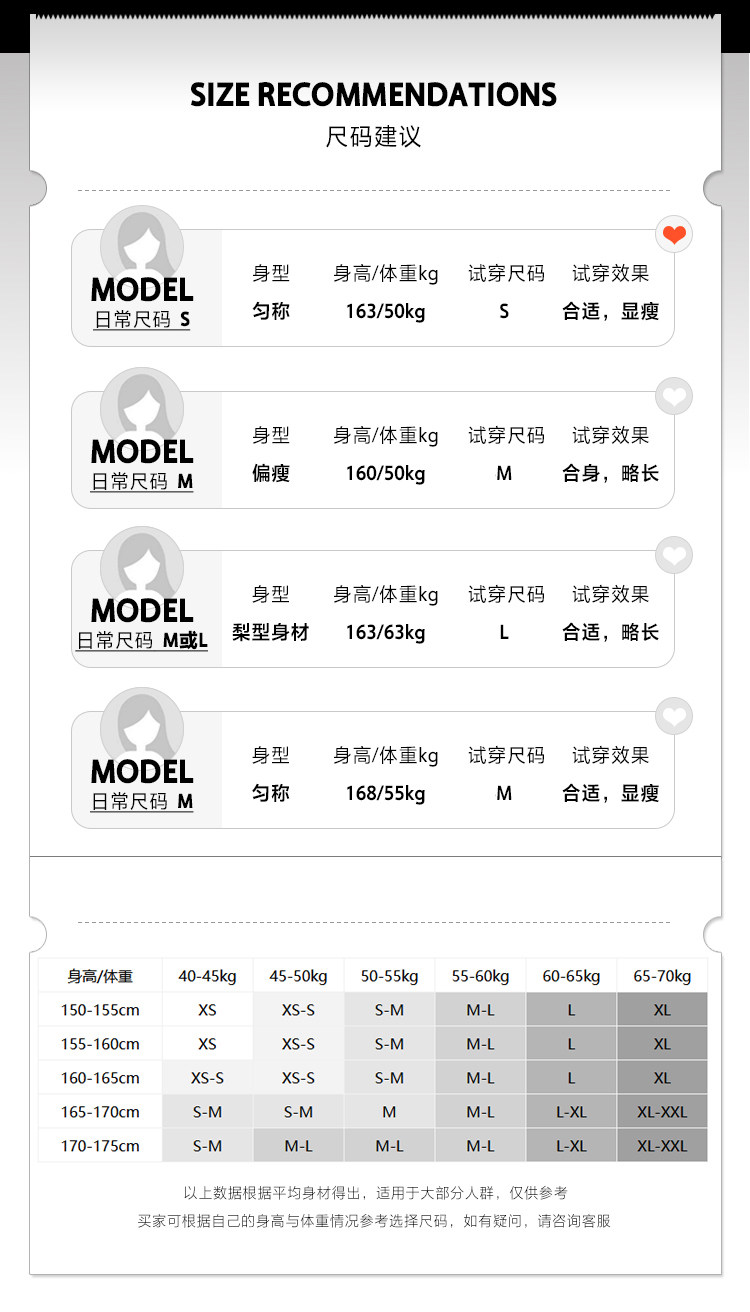 SIZE RECOMMENDATIONS
尺码建议

MODEL
日常尺码 S

| 身型 | 身高/体重kg | 试穿尺码 | 试穿效果 |
|---|---|---|---|
| 匀称 | 163/50kg | S | 合适，显瘦 |

MODEL
日常尺码 M

| 身型 | 身高/体重kg | 试穿尺码 | 试穿效果 |
|---|---|---|---|
| 偏瘦 | 160/50kg | M | 合身，略长 |

MODEL
日常尺码 M或L

| 身型 | 身高/体重kg | 试穿尺码 | 试穿效果 |
|---|---|---|---|
| 梨型身材 | 163/63kg | L | 合适，略长 |

MODEL
日常尺码 M

| 身型 | 身高/体重kg | 试穿尺码 | 试穿效果 |
|---|---|---|---|
| 匀称 | 168/55kg | M | 合适，显瘦 |

| 身高/体重 | 40-45kg | 45-50kg | 50-55kg | 55-60kg | 60-65kg | 65-70kg |
|---|---|---|---|---|---|---|
| 150-155cm | XS | XS-S | S-M | M-L | L | XL |
| 155-160cm | XS | XS-S | S-M | M-L | L | XL |
| 160-165cm | XS-S | XS-S | S-M | M-L | L | XL |
| 165-170cm | S-M | S-M | M | M-L | L-XL | XL-XXL |
| 170-175cm | S-M | M-L | M-L | M-L | L-XL | XL-XXL |

以上数据根据平均身材得出，适用于大部分人群，仅供参考
买家可根据自己的身高与体重情况参考选择尺码，如有疑问，请咨询客服